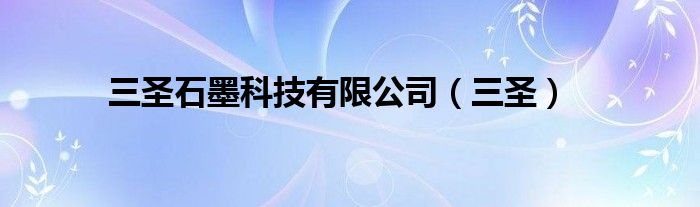 三圣石墨科技有限公司（三圣）